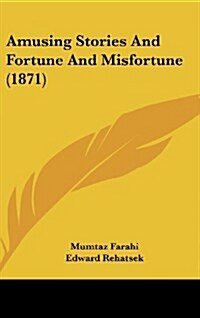 Amusing Stories And Fortune And Misfortune (1871)

Mumtaz Farahi
Edward Rehatsek